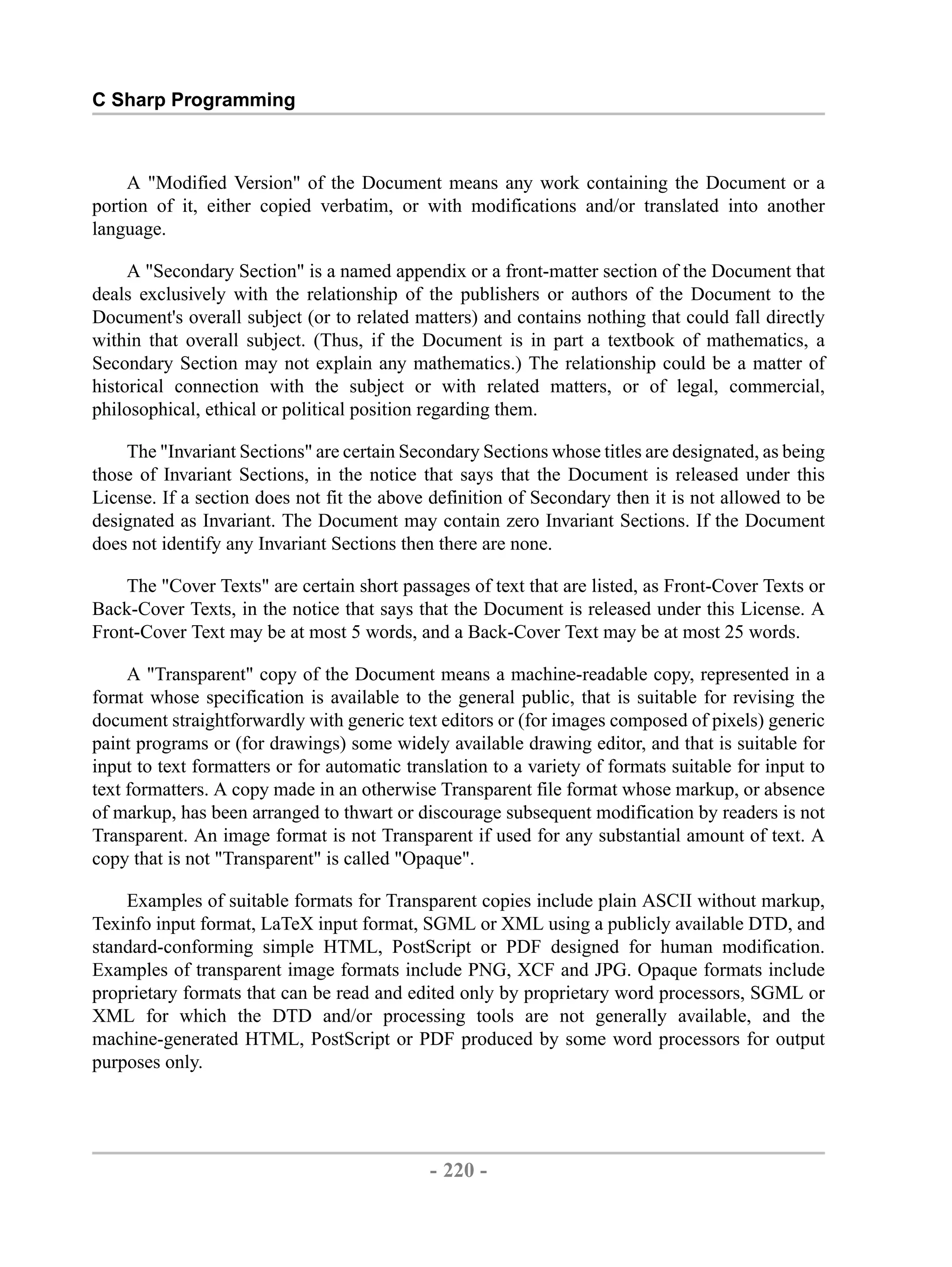 C Sharp Programming

A "Modified Version" of the Document means any work containing the Document or a portion of it, either copied verbatim, or with modifications and/or translated into another language.

A "Secondary Section" is a named appendix or a front-matter section of the Document that deals exclusively with the relationship of the publishers or authors of the Document to the Document's overall subject (or to related matters) and contains nothing that could fall directly within that overall subject. (Thus, if the Document is in part a textbook of mathematics, a Secondary Section may not explain any mathematics.) The relationship could be a matter of historical connection with the subject or with related matters, or of legal, commercial, philosophical, ethical or political position regarding them.

The "Invariant Sections" are certain Secondary Sections whose titles are designated, as being those of Invariant Sections, in the notice that says that the Document is released under this License. If a section does not fit the above definition of Secondary then it is not allowed to be designated as Invariant. The Document may contain zero Invariant Sections. If the Document does not identify any Invariant Sections then there are none.

The "Cover Texts" are certain short passages of text that are listed, as Front-Cover Texts or Back-Cover Texts, in the notice that says that the Document is released under this License. A Front-Cover Text may be at most 5 words, and a Back-Cover Text may be at most 25 words.

A "Transparent" copy of the Document means a machine-readable copy, represented in a format whose specification is available to the general public, that is suitable for revising the document straightforwardly with generic text editors or (for images composed of pixels) generic paint programs or (for drawings) some widely available drawing editor, and that is suitable for input to text formatters or for automatic translation to a variety of formats suitable for input to text formatters. A copy made in an otherwise Transparent file format whose markup, or absence of markup, has been arranged to thwart or discourage subsequent modification by readers is not Transparent. An image format is not Transparent if used for any substantial amount of text. A copy that is not "Transparent" is called "Opaque".

Examples of suitable formats for Transparent copies include plain ASCII without markup, Texinfo input format, LaTeX input format, SGML or XML using a publicly available DTD, and standard-conforming simple HTML, PostScript or PDF designed for human modification. Examples of transparent image formats include PNG, XCF and JPG. Opaque formats include proprietary formats that can be read and edited only by proprietary word processors, SGML or XML for which the DTD and/or processing tools are not generally available, and the machine-generated HTML, PostScript or PDF produced by some word processors for output purposes only.

- 220 -